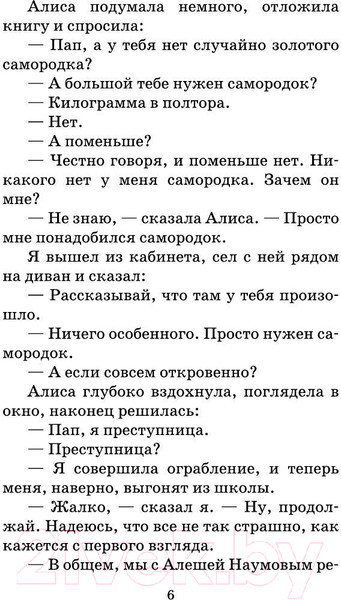 Алиса подумала немного, отложила книгу и спросила:

— Пап, а у тебя нет случайно золотого самородка?

— А большой тебе нужен самородок?

— Килограмма в полтора.

— Нет.

— А поменьше?

— Честно говоря, и поменьше нет. Никакого нет у меня самородка. Зачем он мне?

— Не знаю, — сказала Алиса. — Просто мне понадобился самородок.

Я вышел из кабинета, сел с ней рядом на диван и сказал:

— Рассказывай, что там у тебя произошло.

— Ничего особенного. Просто нужен самородок.

— А если совсем откровенно?

Алиса глубоко вздохнула, поглядела в окно, наконец решилась:

— Пап, я преступница.

— Преступница?

— Я совершила ограбление, и теперь меня, наверно, выгонят из школы.

— Жалко, — сказал я. — Ну, продолжай. Надеюсь, что все не так страшно, как кажется с первого взгляда.

— В общем, мы с Алешей Наумовым ре-

21vek.by

6